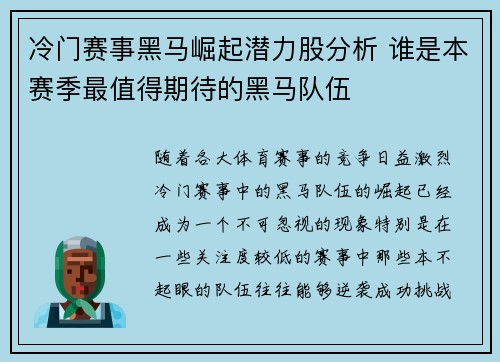 冷门赛事黑马崛起潜力股分析 谁是本赛季最值得期待的黑马队伍

随着各大体育赛事的竞争日益激烈冷门赛事中的黑马队伍的崛起已经成为一个不可忽视的现象特别是在一些关注度较低的赛事中那些本不起眼的队伍往往能够逆袭成功挑战